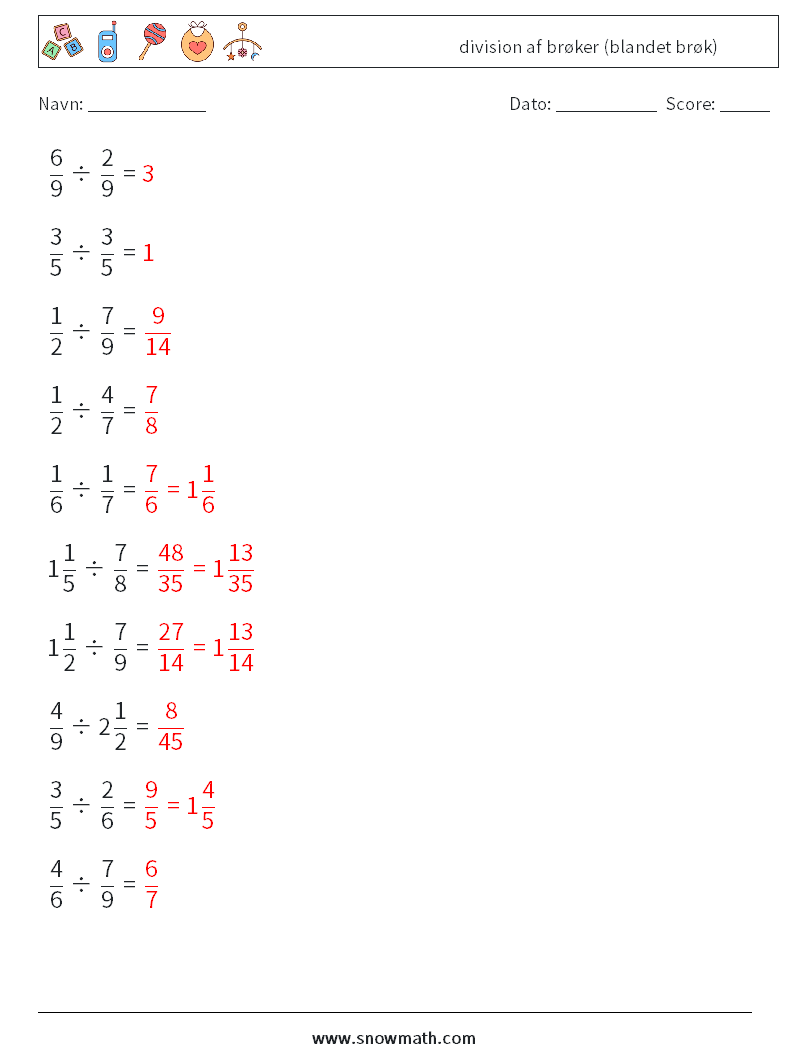 division af brøker (blandet brøk)

Navn: ____________ Dato: ___________ Score: ______

$\frac{6}{9} \div \frac{2}{9} = 3$

$\frac{3}{5} \div \frac{3}{5} = 1$

$\frac{1}{2} \div \frac{7}{9} = \frac{9}{14}$

$\frac{1}{2} \div \frac{4}{7} = \frac{7}{8}$

$\frac{1}{6} \div \frac{1}{7} = \frac{7}{6} = 1\frac{1}{6}$

$1\frac{1}{5} \div \frac{7}{8} = \frac{48}{35} = 1\frac{13}{35}$

$1\frac{1}{2} \div \frac{7}{9} = \frac{27}{14} = 1\frac{13}{14}$

$\frac{4}{9} \div 2\frac{1}{2} = \frac{8}{45}$

$\frac{3}{5} \div \frac{2}{6} = \frac{9}{5} = 1\frac{4}{5}$

$\frac{4}{6} \div \frac{7}{9} = \frac{6}{7}$

www.snowmath.com